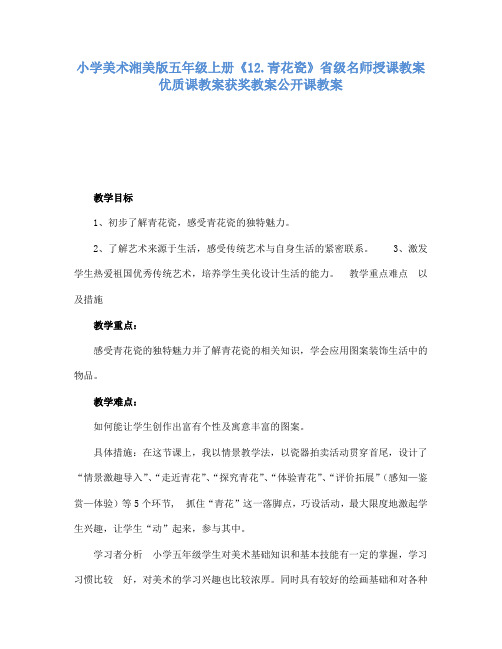 小学美术湘美版五年级上册《12.青花瓷》省级名师授课教案优质课教案获奖教案公开课教案

教学目标

1、初步了解青花瓷，感受青花瓷的独特魅力。

2、了解艺术来源于生活，感受传统艺术与自身生活的紧密联系。 3、激发学生热爱祖国优秀传统艺术，培养学生美化设计生活的能力。 教学重点难点 以及措施

教学重点：

感受青花瓷的独特魅力并了解青花瓷的相关知识，学会应用图案装饰生活中的物品。

教学难点：

如何能让学生创作出富有个性及寓意丰富的图案。

具体措施：在这节课上，我以情景教学法，以瓷器拍卖活动贯穿首尾，设计了“情景激趣导入”、“走近青花”、“探究青花”、“体验青花”、“评价拓展”（感知—鉴赏—体验）等5个环节， 抓住“青花”这一落脚点，巧设活动，最大限度地激起学生兴趣，让学生“动”起来，参与其中。

学习者分析 小学五年级学生对美术基础知识和基本技能有一定的掌握，学习习惯比较 好，对美术的学习兴趣也比较浓厚。同时具有较好的绘画基础和对各种